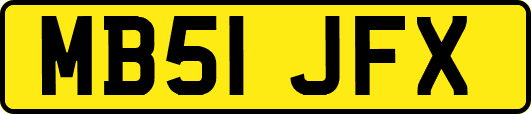 MB51 JFX